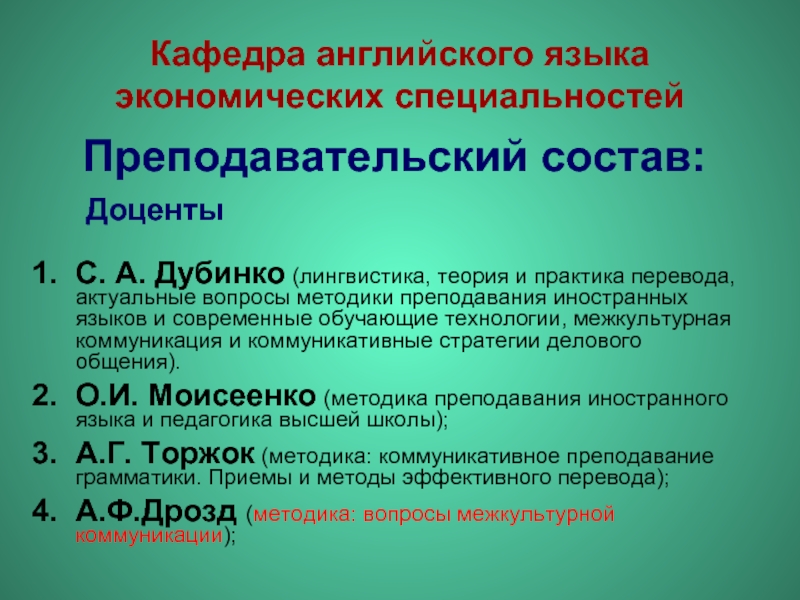 Кафедра английского языка экономических специальностей

Преподавательский состав:

Доценты

1. С. А. Дубинко (лингвистика, теория и практика перевода, актуальные вопросы методики преподавания иностранных языков и современные обучающие технологии, межкультурная коммуникация и коммуникативные стратегии делового общения).
2. О.И. Моисеенко (методика преподавания иностранного языка и педагогика высшей школы);
3. А.Г. Торжок (методика: коммуникативное преподавание грамматики. Приемы и методы эффективного перевода);
4. А.Ф.Дрозд (методика: вопросы межкультурной коммуникации);